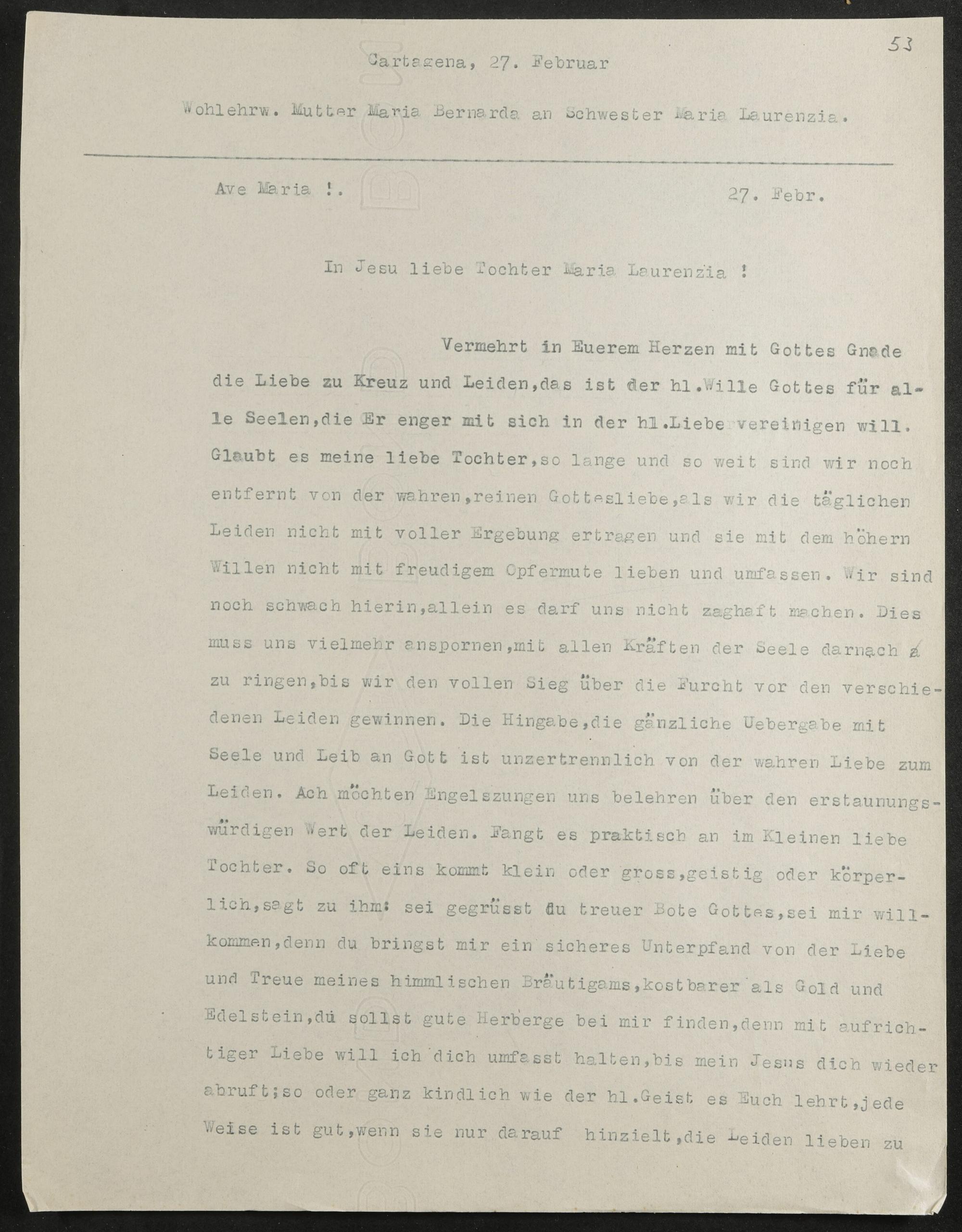 53

Cartagena, 27. Februar

Wohlehrw. Mutter Maria Bernarda an Schwester Maria Laurenzia.

Ave Maria !. 27. Febr.

In Jesu liebe Tochter Maria Laurenzia !

Vermehrt in Euerem Herzen mit Gottes Gnade die Liebe zu Kreuz und Leiden,das ist der hl.Wille Gottes für alle Seelen,die Er enger mit sich in der hl.Liebe vereinigen will. Glaubt es meine liebe Tochter,so lange und so weit sind wir noch entfernt von der wahren,reinen Gottesliebe,als wir die täglichen Leiden nicht mit voller Ergebung ertragen und sie mit dem höhern Willen nicht mit freudigem Opfermute lieben und umfassen. Wir sind noch schwach hierin,allein es darf uns nicht zaghaft machen. Dies muss uns vielmehr anspornen,mit allen Kräften der Seele darnach z zu ringen,bis wir den vollen Sieg über die Furcht vor den verschiedenen Leiden gewinnen. Die Hingabe,die gänzliche Uebergabe mit Seele und Leib an Gott ist unzertrennlich von der wahren Liebe zum Leiden. Ach möchten Engelszungen uns belehren über den erstaunungswürdigen Wert der Leiden. Fangt es praktisch an im Kleinen liebe Tochter. So oft eins kommt klein oder gross,geistig oder körperlich,sagt zu ihm: sei gegrüsst du treuer Bote Gottes,sei mir willkommen,denn du bringst mir ein sicheres Unterpfand von der Liebe und Treue meines himmlischen Bräutigams,kostbarer als Gold und Edelstein,du sollst gute Herberge bei mir finden,denn mit aufrichtiger Liebe will ich dich umfasst halten,bis mein Jesus dich wieder abruft;so oder ganz kindlich wie der hl.Geist es Euch lehrt,jede Weise ist gut,wenn sie nur darauf hinzielt,die Leiden lieben zu